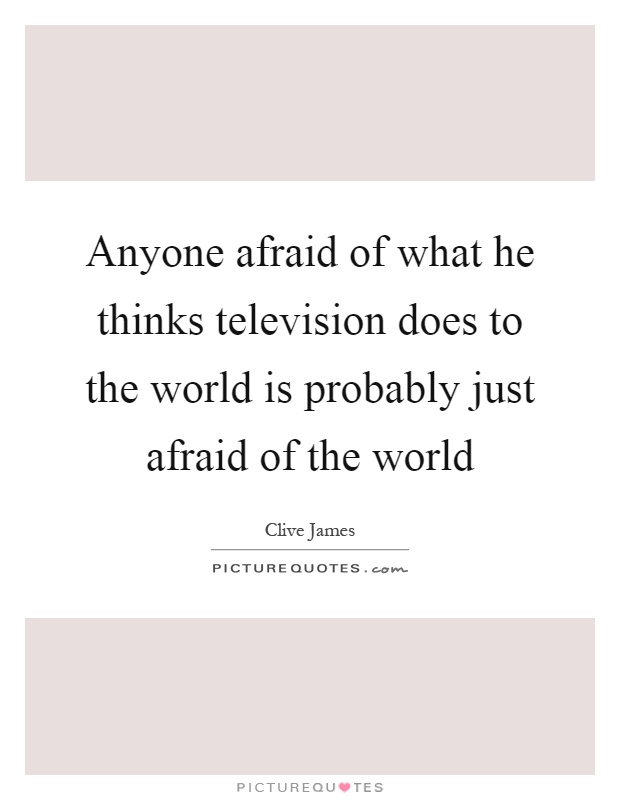 Anyone afraid of what he thinks television does to the world is probably just afraid of the world

Clive James

PICTUREQUOTES.com

PICTUREQUOTES